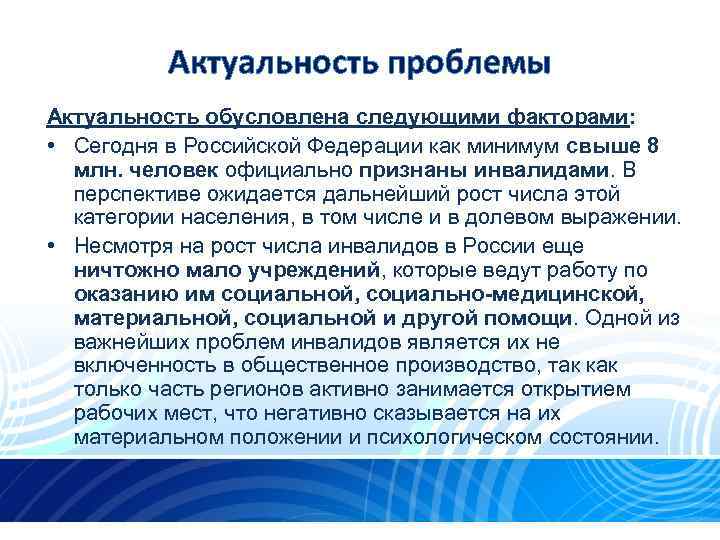 Актуальность проблемы

Актуальность обусловлена следующими факторами:

• Сегодня в Российской Федерации как минимум свыше 8 млн. человек официально признаны инвалидами. В перспективе ожидается дальнейший рост числа этой категории населения, в том числе и в долевом выражении.

• Несмотря на рост числа инвалидов в России еще ничтожно мало учреждений, которые ведут работу по оказанию им социальной, социально-медицинской, материальной, социальной и другой помощи. Одной из важнейших проблем инвалидов является их не включенность в общественное производство, так как только часть регионов активно занимается открытием рабочих мест, что негативно сказывается на их материальном положении и психологическом состоянии.